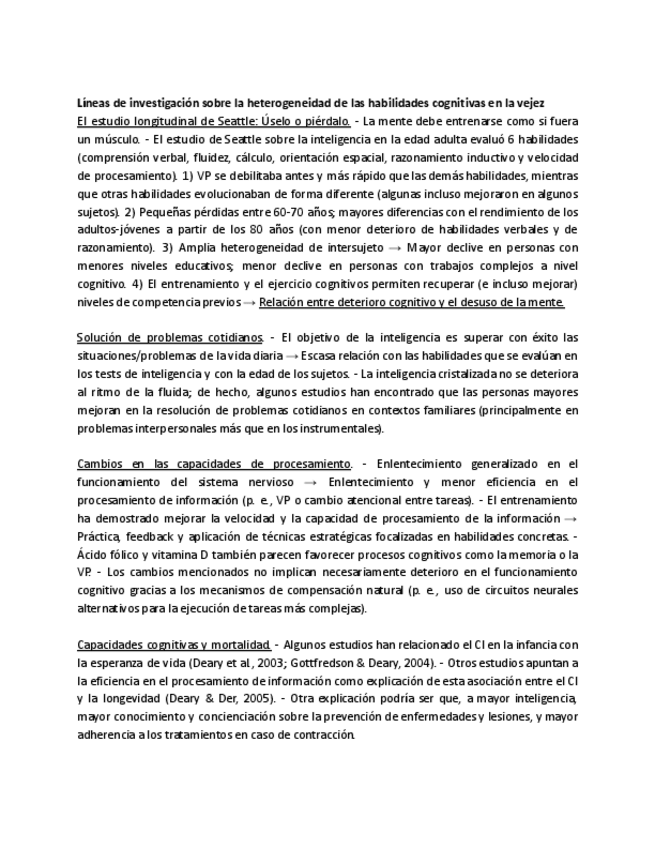 Líneas de investigación sobre la heterogeneidad de las habilidades cognitivas en la vejez
El estudio longitudinal de Seattle: Úselo o piérdalo. - La mente debe entrenarse como si fuera un músculo. - El estudio de Seattle sobre la inteligencia en la edad adulta evaluó 6 habilidades (comprensión verbal, fluidez, cálculo, orientación espacial, razonamiento inductivo y velocidad de procesamiento). 1) VP se debilitaba antes y más rápido que las demás habilidades, mientras que otras habilidades evolucionaban de forma diferente (algunas incluso mejoraron en algunos sujetos). 2) Pequeñas pérdidas entre 60-70 años; mayores diferencias con el rendimiento de los adultos-jóvenes a partir de los 80 años (con menor deterioro de habilidades verbales y de razonamiento). 3) Amplia heterogeneidad de intersujeto → Mayor declive en personas con menores niveles educativos; menor declive en personas con trabajos complejos a nivel cognitivo. 4) El entrenamiento y el ejercicio cognitivos permiten recuperar (e incluso mejorar) niveles de competencia previos → Relación entre deterioro cognitivo y el desuso de la mente.

Solución de problemas cotidianos. - El objetivo de la inteligencia es superar con éxito las situaciones/problemas de la vida diaria → Escasa relación con las habilidades que se evalúan en los tests de inteligencia y con la edad de los sujetos. - La inteligencia cristalizada no se deteriora al ritmo de la fluida; de hecho, algunos estudios han encontrado que las personas mayores mejoran en la resolución de problemas cotidianos en contextos familiares (principalmente en problemas interpersonales más que en los instrumentales).

Cambios en las capacidades de procesamiento. - Enlentecimiento generalizado en el funcionamiento del sistema nervioso → Enlentecimiento y menor eficiencia en el procesamiento de información (p. e., VP o cambio atencional entre tareas). - El entrenamiento ha demostrado mejorar la velocidad y la capacidad de procesamiento de la información → Práctica, feedback y aplicación de técnicas estratégicas focalizadas en habilidades concretas. - Ácido fólico y vitamina D también parecen favorecer procesos cognitivos como la memoria o la VP. - Los cambios mencionados no implican necesariamente deterioro en el funcionamiento cognitivo gracias a los mecanismos de compensación natural (p. e., uso de circuitos neurales alternativos para la ejecución de tareas más complejas).

Capacidades cognitivas y mortalidad. - Algunos estudios han relacionado el CI en la infancia con la esperanza de vida (Deary et al., 2003; Gottfredson & Deary, 2004). - Otros estudios apuntan a la eficiencia en el procesamiento de información como explicación de esta asociación entre el CI y la longevidad (Deary & Der, 2005). - Otra explicación podría ser que, a mayor inteligencia, mayor conocimiento y concienciación sobre la prevención de enfermedades y lesiones, y mayor adherencia a los tratamientos en caso de contracción.